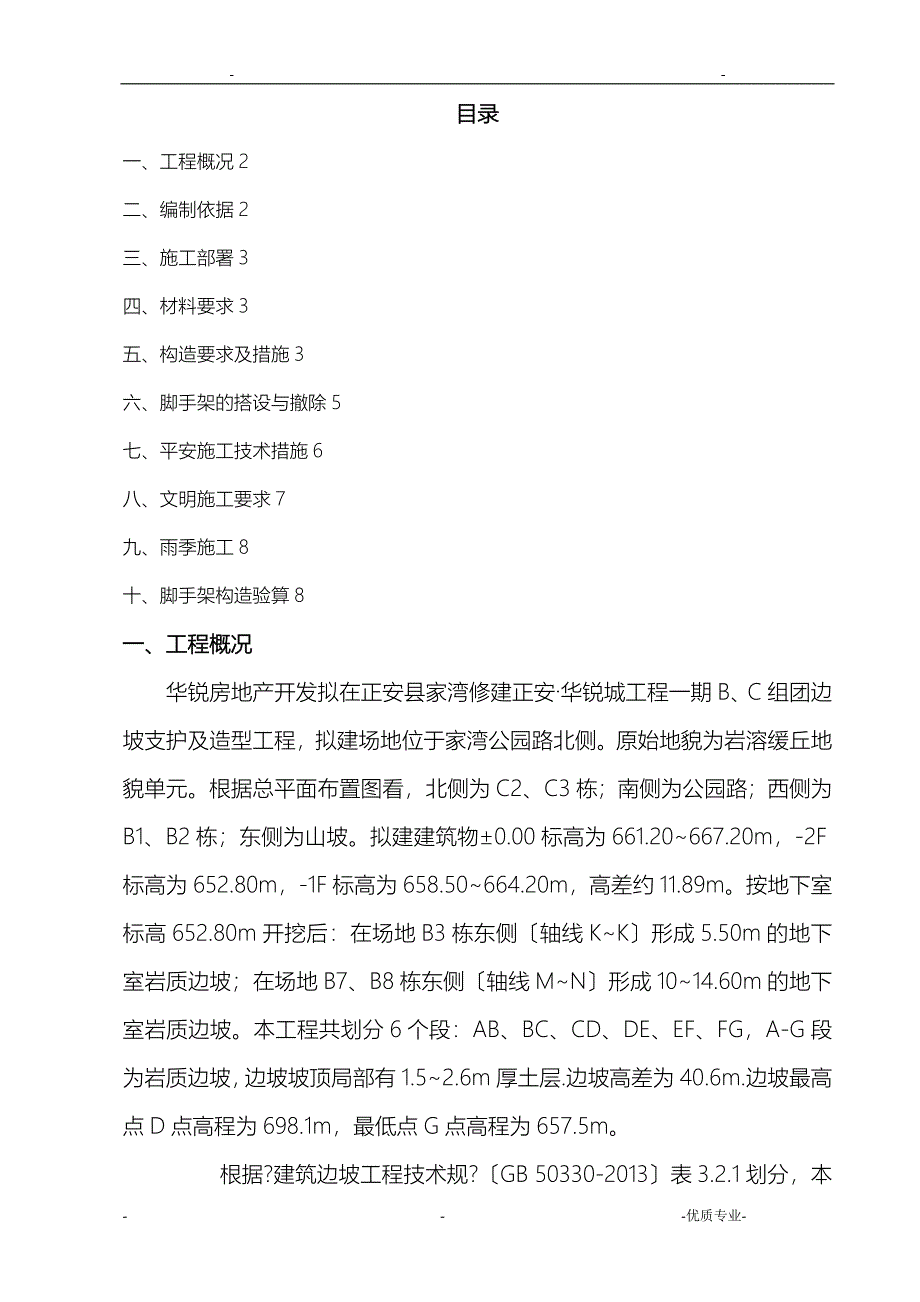 - -

目录

一、工程概况 2

二、编制依据 2

三、施工部署 3

四、材料要求 3

五、构造要求及措施 3

六、脚手架的搭设与撤除 5

七、平安施工技术措施 6

八、文明施工要求 7

九、雨季施工 8

十、脚手架构造验算 8

一、工程概况

华锐房地产开发拟在正安县家湾修建正安·华锐城工程一期 B、C 组团边坡支护及造型工程，拟建场地位于家湾公园路北侧。原始地貌为岩溶缓丘地貌单元。根据总平面布置图看，北侧为 C2、C3 栋；南侧为公园路；西侧为 B1、B2 栋；东侧为山坡。拟建建筑物±0.00 标高为 661.20~667.20m，-2F 标高为 652.80m，-1F 标高为 658.50~664.20m，高差约 11.89m。按地下室标高 652.80m 开挖后：在场地 B3 栋东侧〔轴线 K~K〕形成 5.50m 的地下室岩质边坡；在场地 B7、B8 栋东侧〔轴线 M~N〕形成 10~14.60m 的地下室岩质边坡。本工程共划分 6 个段：AB、BC、CD、DE、EF、FG，A-G 段为岩质边坡，边坡坡顶局部有 1.5~2.6m 厚土层.边坡高差为 40.6m.边坡最高点 D 点高程为 698.1m，最低点 G 点高程为 657.5m。

根据?建筑边坡工程技术规?〔GB 50330-2013〕表 3.2.1 划分，本

- - -优质专业-